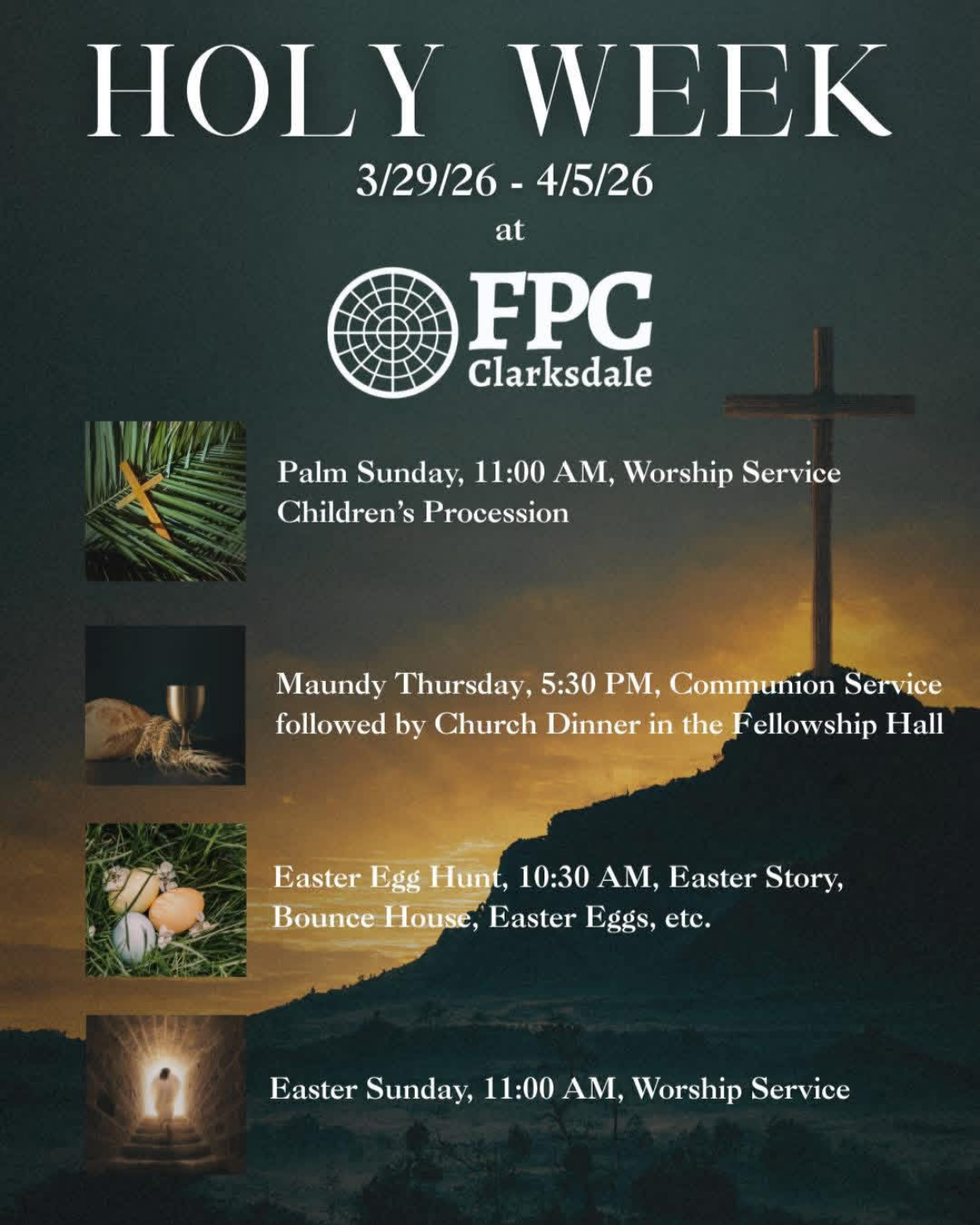 HOLY WEEK

3/29/26 - 4/5/26

at

FPC
Clarksdale

Palm Sunday, 11:00 AM, Worship Service
Children's Procession

Maundy Thursday, 5:30 PM, Communion Service
followed by Church Dinner in the Fellowship Hall

Easter Egg Hunt, 10:30 AM, Easter Story,
Bounce House, Easter Eggs, etc.

Easter Sunday, 11:00 AM, Worship Service